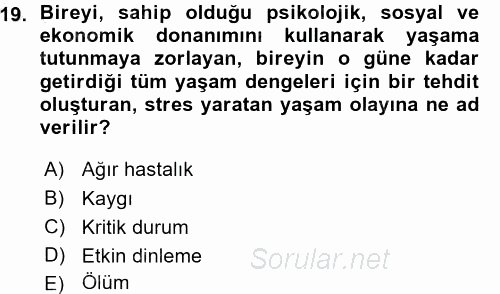 19. Bireyi, sahip olduğu psikolojik, sosyal ve ekonomik donanımını kullanarak yaşama tutunmaya zorlayan, bireyin o güne kadar getirdiği tüm yaşam dengeleri için bir tehdit oluşturan, stres yaratan yaşam olayına ne ad verilir?

A) Ağır hastalık
B) Kaygı
C) Kritik durum
D) Etkin dinleme
E) Ölüm

Sorular.net